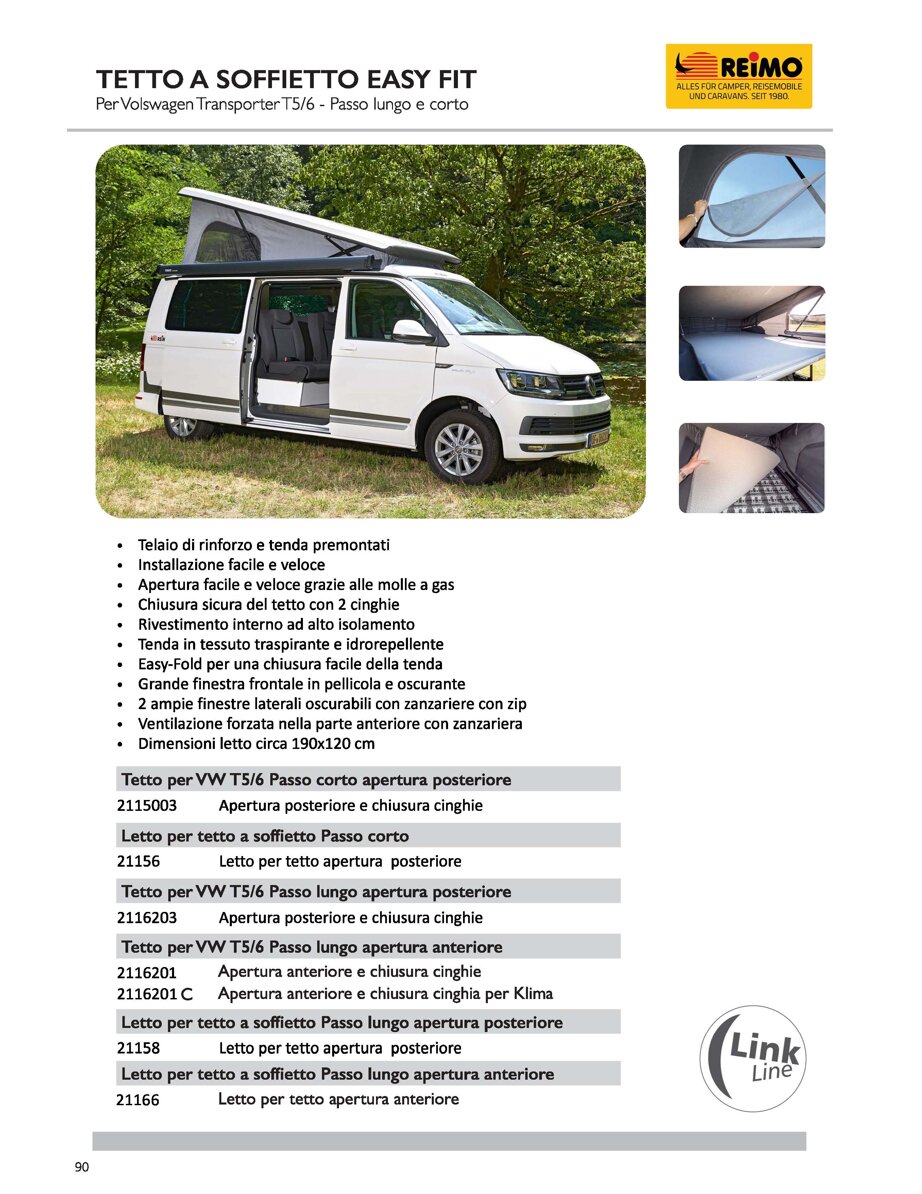 TETTO A SOFFIETTO EASY FIT
Per Volswagen Transporter T5/6 - Passo lungo e corto

REIMO
ALLES FÜR CAMPER, REISEMOBILE UND CARAVANS. SEIT 1980.

- Telaio di rinforzo e tenda premontati
- Installazione facile e veloce
- Apertura facile e veloce grazie alle molle a gas
- Chiusura sicura del tetto con 2 cinghie
- Rivestimento interno ad alto isolamento
- Tenda in tessuto traspirante e idrorepellente
- Easy-Fold per una chiusura facile della tenda
- Grande finestra frontale in pellicola e oscurante
- 2 ampie finestre laterali oscurabili con zanzariere con zip
- Ventilazione forzata nella parte anteriore con zanzariera
- Dimensioni letto circa 190x120 cm

Tetto per VW T5/6 Passo corto apertura posteriore
2115003 Apertura posteriore e chiusura cinghie

Letto per tetto a soffietto Passo corto
21156 Letto per tetto apertura posteriore

Tetto per VW T5/6 Passo lungo apertura posteriore
2116203 Apertura posteriore e chiusura cinghie

Tetto per VW T5/6 Passo lungo apertura anteriore
2116201 Apertura anteriore e chiusura cinghie
2116201 C Apertura anteriore e chiusura cinghia per Klima

Letto per tetto a soffietto Passo lungo apertura posteriore
21158 Letto per tetto apertura posteriore

Letto per tetto a soffietto Passo lungo apertura anteriore
21166 Letto per tetto apertura anteriore

Link Line

90